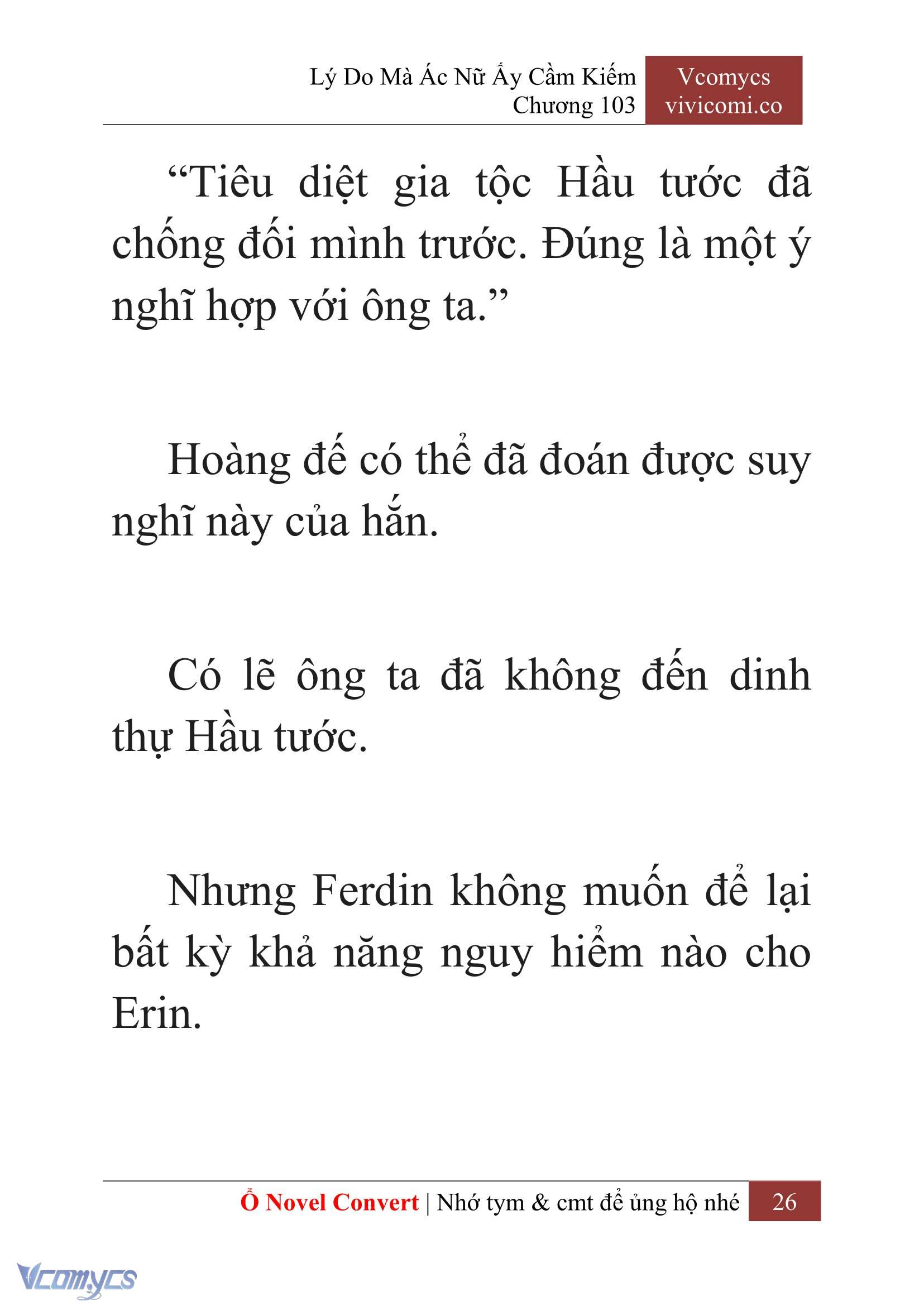 Lý Do Mà Ác Nữ Ấy Cầm Kiếm
Chương 103

Vcomycs
vivicomi.co

“Tiêu diệt gia tộc Hầu tước đã chống đối mình trước. Đúng là một ý nghĩ hợp với ông ta.”

Hoàng đế có thể đã đoán được suy nghĩ này của hắn.

Có lẽ ông ta đã không đến dinh thự Hầu tước.

Nhưng Ferdin không muốn để lại bất kỳ khả năng nguy hiểm nào cho Erin.

Ổ Novel Convert | Nhớ tym & cmt để ủng hộ nhé 26

Vcomycs